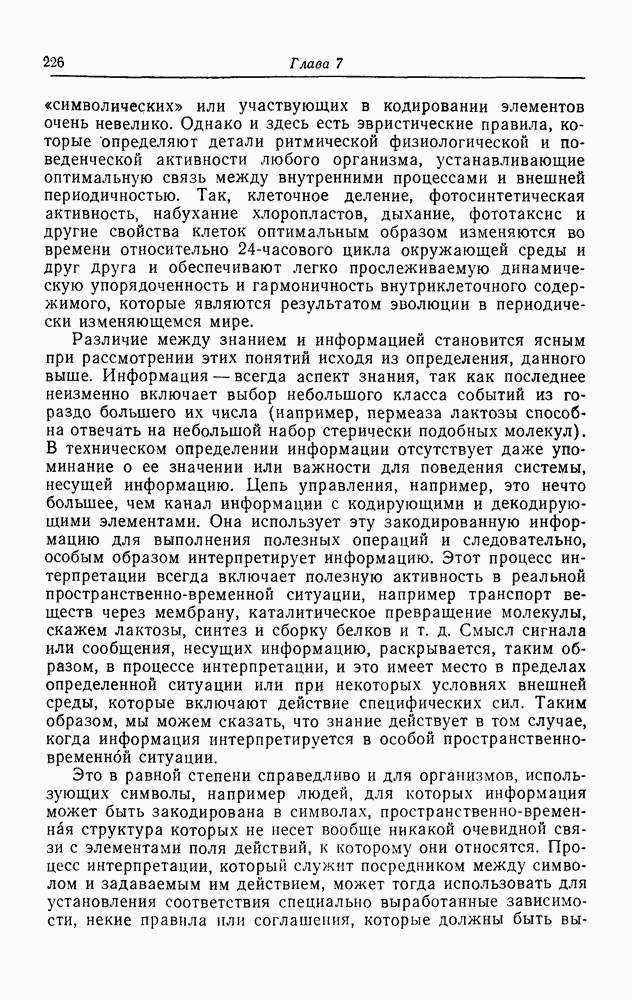 226 Глава 7

«символических» или участвующих в кодировании элементов очень невелико. Однако и здесь есть эвристические правила, которые определяют детали ритмической физиологической и поведенческой активности любого организма, устанавливающие оптимальную связь между внутренними процессами и внешней периодичностью. Так, клеточное деление, фотосинтетическая активность, набухание хлоропластов, дыхание, фототаксис и другие свойства клеток оптимальным образом изменяются во времени относительно 24-часового цикла окружающей среды и друг друга и обеспечивают легко прослеживаемую динамическую упорядоченность и гармоничность внутриклеточного содержимого, которые являются результатом эволюции в периодически изменяющемся мире.

Различие между знанием и информацией становится ясным при рассмотрении этих понятий исходя из определения, данного выше. Информация — всегда аспект знания, так как последнее неизменно включает выбор небольшого класса событий из гораздо большего их числа (например, пермеаза лактозы способна отвечать на небольшой набор стерически подобных молекул). В техническом определении информации отсутствует даже упоминание о ее значении или важности для поведения системы, несущей информацию. Цепь управления, например, это нечто большее, чем канал информации с кодирующими и декодирующими элементами. Она использует эту закодированную информацию для выполнения полезных операций и следовательно, особым образом интерпретирует информацию. Этот процесс интерпретации всегда включает полезную активность в реальной пространственно-временной ситуации, например транспорт веществ через мембрану, каталитическое превращение молекулы, скажем лактозы, синтез и сборку белков и т. д. Смысл сигнала или сообщения, несущих информацию, раскрывается, таким образом, в процессе интерпретации, и это имеет место в пределах определенной ситуации или при некоторых условиях внешней среды, которые включают действие специфических сил. Таким образом, мы можем сказать, что знание действует в том случае, когда информация интерпретируется в особой пространственно-временно́й ситуации.

Это в равной степени справедливо и для организмов, использующих символы, например людей, для которых информация может быть закодирована в символах, пространственно-временна́я структура которых не несет вообще никакой очевидной связи с элементами поля действий, к которому они относятся. Процесс интерпретации, который служит посредником между символом и задаваемым им действием, может тогда использовать для установления соответствия специально выработанные зависимости, некие правила или соглашения, которые должны быть вы-